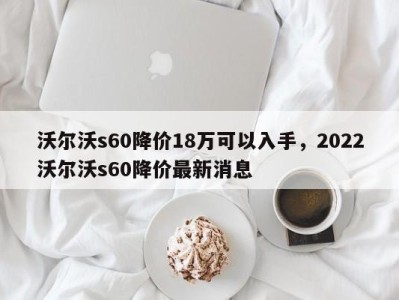 沃尔沃s60降价18万可以入手，2022沃尔沃s60降价最新消息